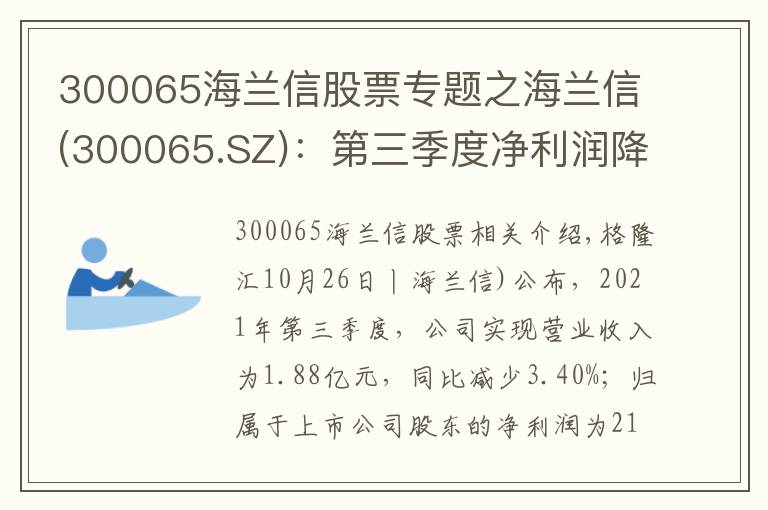 300065海兰信股票专题之海兰信(300065.SZ)：第三季度净利润降

300065海兰信股票相关介绍,格隆汇10月26日|海兰信)公布，2021年第三季度，公司实现营业收入为1.88亿元，同比减少3.40%；归属于上市公司股东的净利润为21